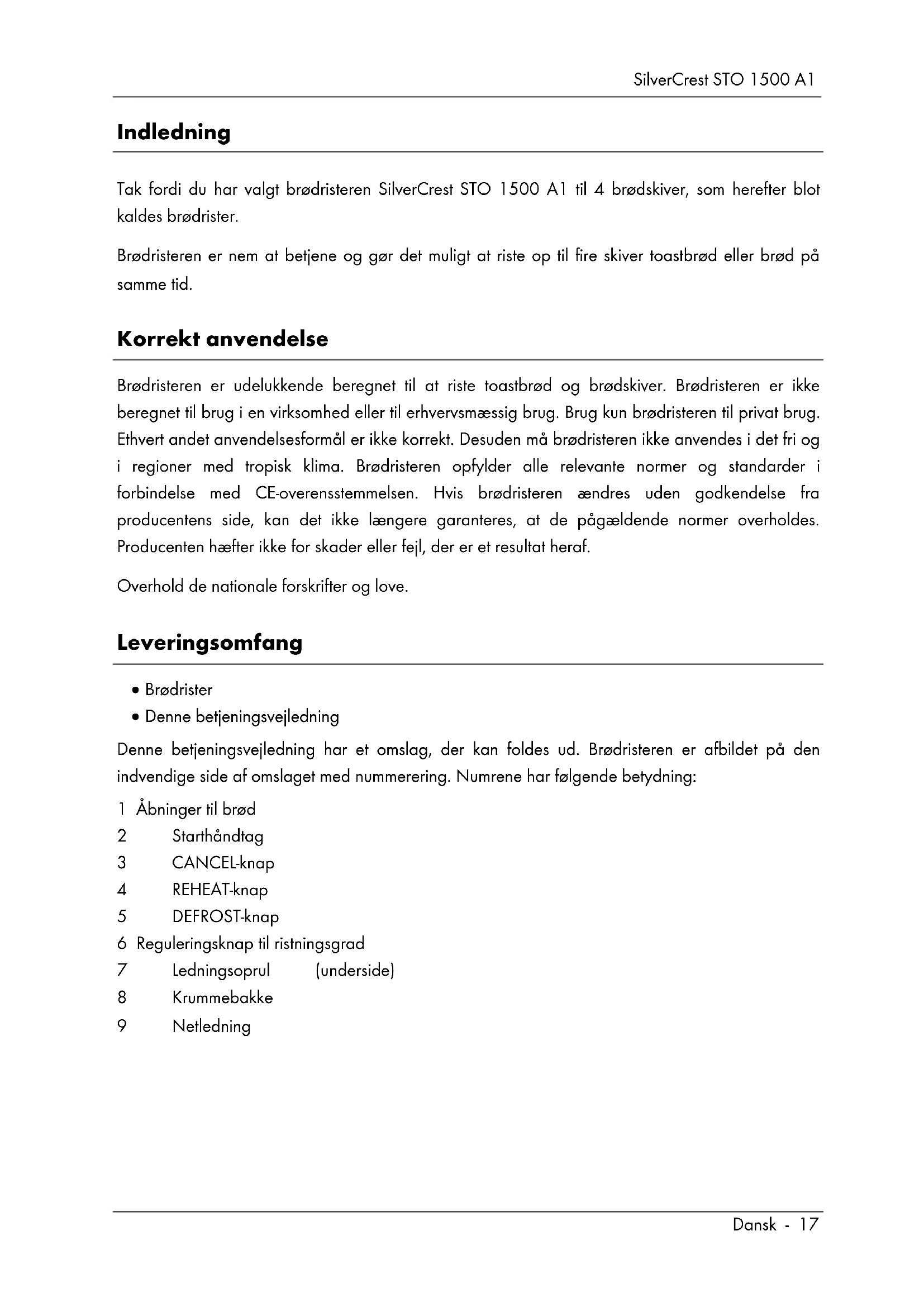 SilverCrest STO 1500 A1

Indledning

Tak fordi du har valgt brødristeren SilverCrest STO 1500 A1 til 4 brødskiver, som herefter blot kaldes brødrister.

Brødristeren er nem at betjene og gør det muligt at riste op til fire skiver toastbrød eller brød på samme tid.

Korrekt anvendelse

Brødristeren er udelukkende beregnet til at riste toastbrød og brødskiver. Brødristeren er ikke beregnet til brug i en virksomhed eller til erhvervsmæssig brug. Brug kun brødristeren til privat brug. Ethvert andet anvendelsesformål er ikke korrekt. Desuden må brødristeren ikke anvendes i det fri og i regioner med tropisk klima. Brødristeren opfylder alle relevante normer og standarder i forbindelse med CE-overensstemmelsen. Hvis brødristeren ændres uden godkendelse fra producentens side, kan det ikke længere garanteres, at de pågældende normer overholdes. Producenten hæfter ikke for skader eller fejl, der er et resultat heraf.

Overhold de nationale forskrifter og love.

Leveringsomfang

• Brødrister
• Denne betjeningsvejledning

Denne betjeningsvejledning har et omslag, der kan foldes ud. Brødristeren er afbildet på den indvendige side af omslaget med nummerering. Numrene har følgende betydning:

1 Åbninger til brød
2 Starthåndtag
3 CANCEL-knap
4 REHEAT-knap
5 DEFROST-knap
6 Reguleringsknap til ristningsgrad
7 Ledningsoprul (underside)
8 Krummebakke
9 Netledning

Dansk - 17